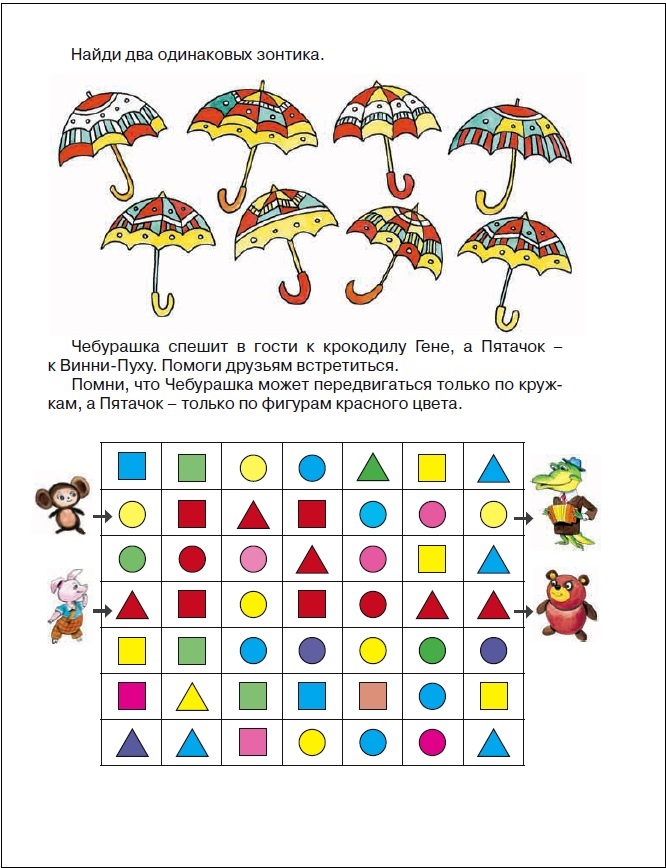 Найди два одинаковых зонтика.

Чебурашка спешит в гости к крокодилу Гене, а Пятачок – к Винни-Пуху. Помоги друзьям встретиться.

Помни, что Чебурашка может передвигаться только по кружкам, а Пятачок – только по фигурам красного цвета.